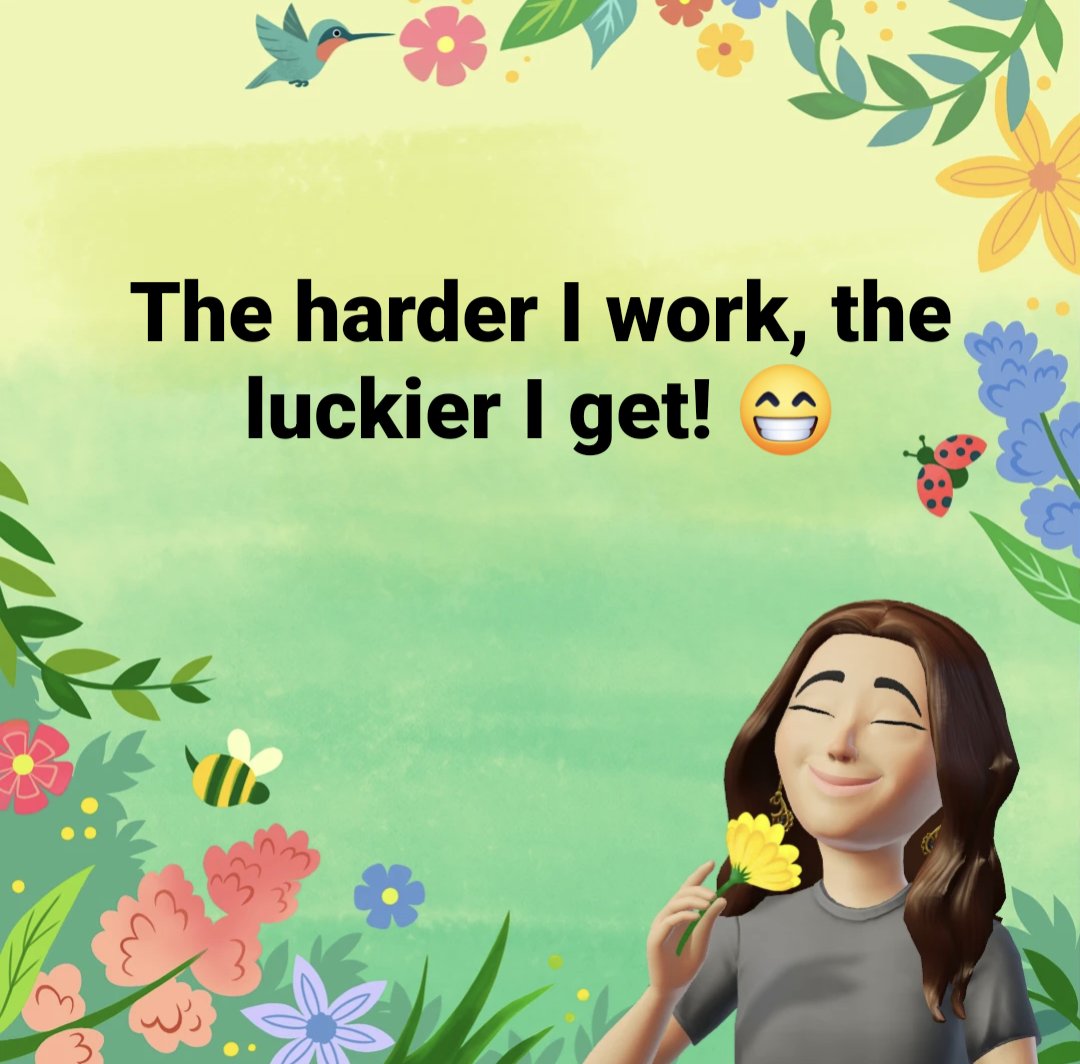 The harder I work, the luckier I get! 😁